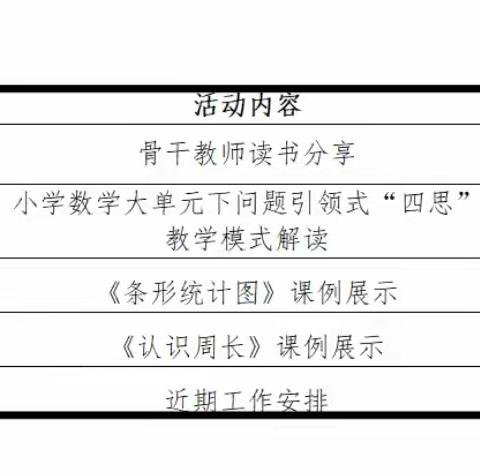 | 活动内容 |
|---|
| 骨干教师读书分享 |
| 小学数学大单元下问题引领式“四思”教学模式解读 |
| 《条形统计图》课例展示 |
| 《认识周长》课例展示 |
| 近期工作安排 |